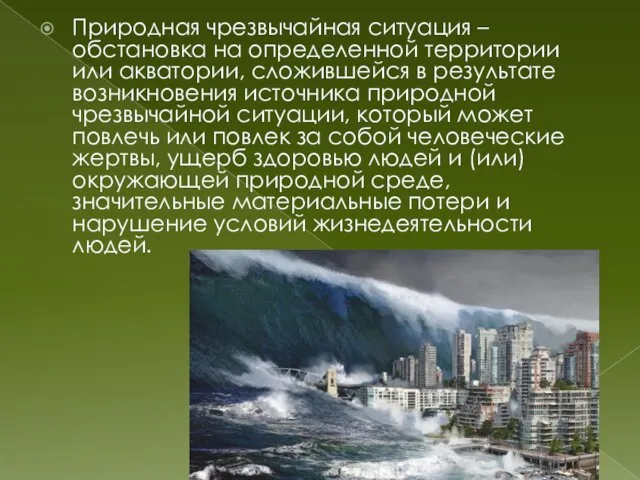 Природная чрезвычайная ситуация – обстановка на определенной территории или акватории, сложившейся в результате возникновения источника природной чрезвычайной ситуации, который может повлечь или повлек за собой человеческие жертвы, ущерб здоровью людей и (или) окружающей природной среде, значительные материальные потери и нарушение условий жизнедеятельности людей.